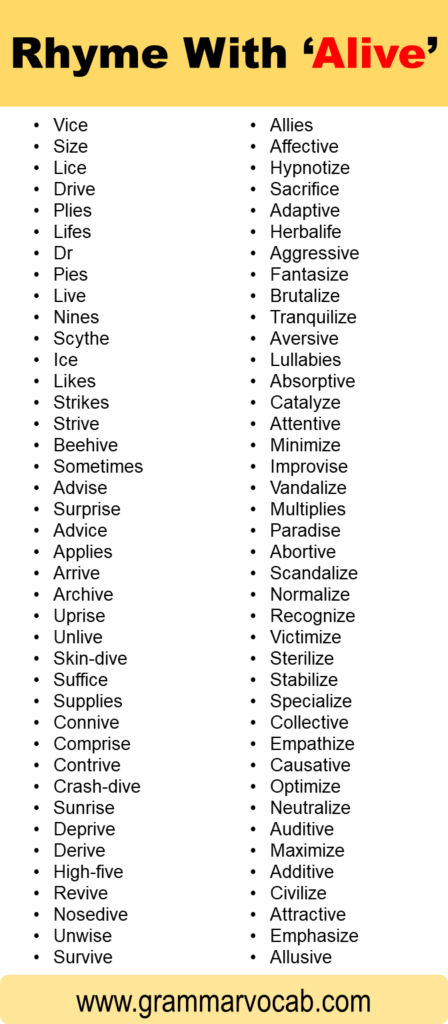 Rhyme With ‘Alive’

- Vice
- Size
- Lice
- Drive
- Plies
- Lifes
- Dr
- Pies
- Live
- Nines
- Scythe
- Ice
- Likes
- Strikes
- Strive
- Beehive
- Sometimes
- Advise
- Surprise
- Advice
- Applies
- Arrive
- Archive
- Uprise
- Unlive
- Skin-dive
- Suffice
- Supplies
- Connive
- Comprise
- Contrive
- Crash-dive
- Sunrise
- Deprive
- Derive
- High-five
- Revive
- Nosedive
- Unwise
- Survive

- Allies
- Affective
- Hypnotize
- Sacrifice
- Adaptive
- Herbalife
- Aggressive
- Fantasize
- Brutalize
- Tranquilize
- Aversive
- Lullabies
- Absorptive
- Catalyze
- Attentive
- Minimize
- Improvise
- Vandalize
- Multiplies
- Paradise
- Abortive
- Scandalize
- Normalize
- Recognize
- Victimize
- Sterilize
- Stabilize
- Specialize
- Collective
- Empathize
- Causative
- Optimize
- Neutralize
- Auditive
- Maximize
- Additive
- Civilize
- Attractive
- Emphasize
- Allusive

www.grammarvocab.com